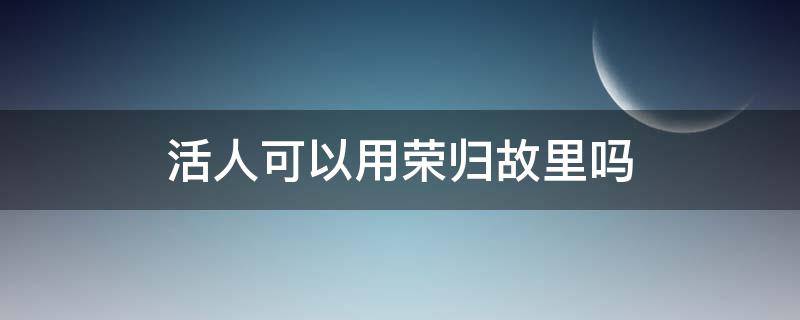 活人可以用荣归故里吗